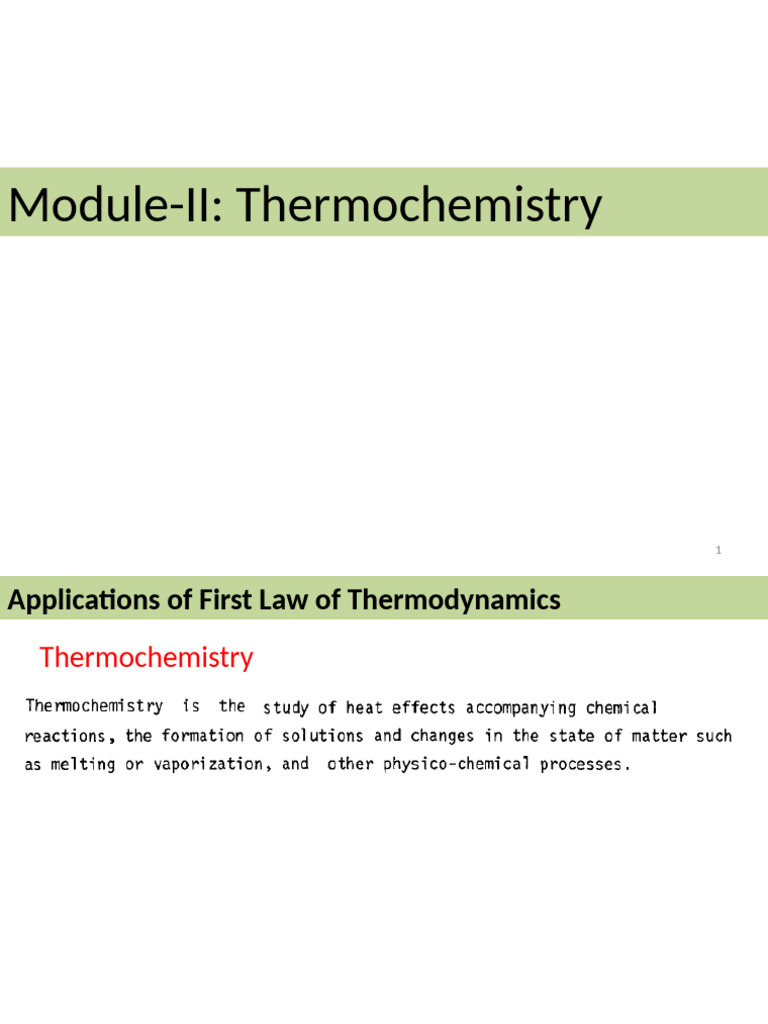 Module-II: Thermochemistry

1

Applications of First Law of Thermodynamics

Thermochemistry

Thermochemistry is the study of heat effects accompanying chemical reactions, the formation of solutions and changes in the state of matter such as melting or vaporization, and other physico-chemical processes.